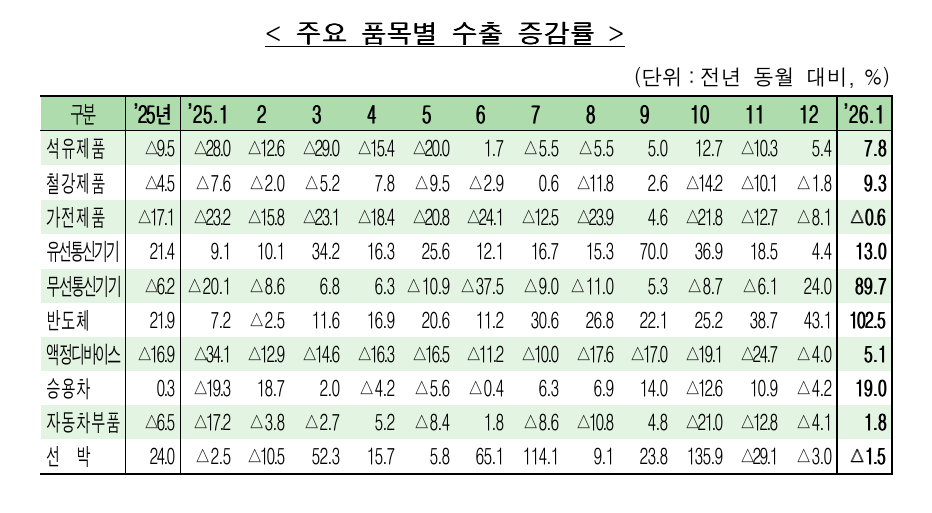 < 주요 품목별 수출 증감률 >

(단위 : 전년 동월 대비, %)

| 구분 | '25년 | '25.1 | 2 | 3 | 4 | 5 | 6 | 7 | 8 | 9 | 10 | 11 | 12 | '26.1 |
|---|---|---|---|---|---|---|---|---|---|---|---|---|---|---|
| 석유제품 | △9.5 | △28.0 | △12.6 | △29.0 | △15.4 | △20.0 | 1.7 | △5.5 | △5.5 | 5.0 | 12.7 | △10.3 | 5.4 | 7.8 |
| 철강제품 | △4.5 | △7.6 | △2.0 | △5.2 | 7.8 | △9.5 | △2.9 | 0.6 | △11.8 | 2.6 | △14.2 | △10.1 | △1.8 | 9.3 |
| 가전제품 | △17.1 | △23.2 | △15.8 | △23.1 | △18.4 | △20.8 | △24.1 | △12.5 | △23.9 | 4.6 | △21.8 | △12.7 | △8.1 | △0.6 |
| 유선통신기기 | 21.4 | 9.1 | 10.1 | 34.2 | 16.3 | 25.6 | 12.1 | 16.7 | 15.3 | 70.0 | 36.9 | 18.5 | 4.4 | 13.0 |
| 무선통신기기 | △6.2 | △20.1 | △8.6 | 6.8 | 6.3 | △10.9 | △37.5 | △9.0 | △11.0 | 5.3 | △8.7 | △6.1 | 24.0 | 89.7 |
| 반도체 | 21.9 | 7.2 | △2.5 | 11.6 | 16.9 | 20.6 | 11.2 | 30.6 | 26.8 | 22.1 | 25.2 | 38.7 | 43.1 | 102.5 |
| 액정디바이스 | △16.9 | △34.1 | △12.9 | △14.6 | △16.3 | △16.5 | △11.2 | △10.0 | △17.6 | △17.0 | △19.1 | △24.7 | △4.0 | 5.1 |
| 승용차 | 0.3 | △19.3 | 18.7 | 2.0 | △4.2 | △5.6 | △0.4 | 6.3 | 6.9 | 14.0 | △12.6 | 10.9 | △4.2 | 19.0 |
| 자동차부품 | △6.5 | △17.2 | △3.8 | △2.7 | 5.2 | △8.4 | 1.8 | △8.6 | △10.8 | 4.8 | △21.0 | △12.8 | △4.1 | 1.8 |
| 선 박 | 24.0 | △2.5 | △10.5 | 52.3 | 15.7 | 5.8 | 65.1 | 114.1 | 9.1 | 23.8 | 135.9 | △29.1 | △3.0 | △1.5 |